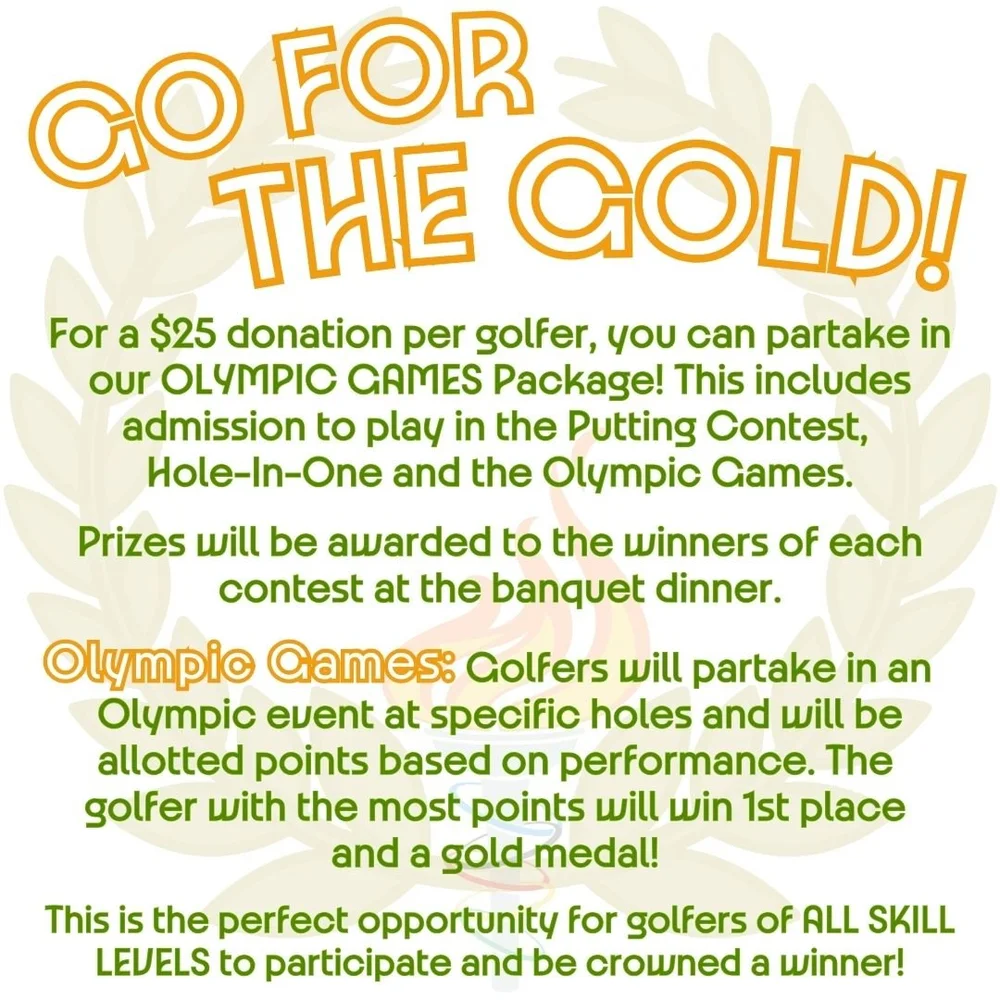 GO FOR THE GOLD!

For a $25 donation per golfer, you can partake in our OLYMPIC GAMES Package! This includes admission to play in the Putting Contest, Hole-In-One and the Olympic Games.

Prizes will be awarded to the winners of each contest at the banquet dinner.

Olympic Games: Golfers will partake in an Olympic event at specific holes and will be allotted points based on performance. The golfer with the most points will win 1st place and a gold medal!

This is the perfect opportunity for golfers of ALL SKILL LEVELS to participate and be crowned a winner!